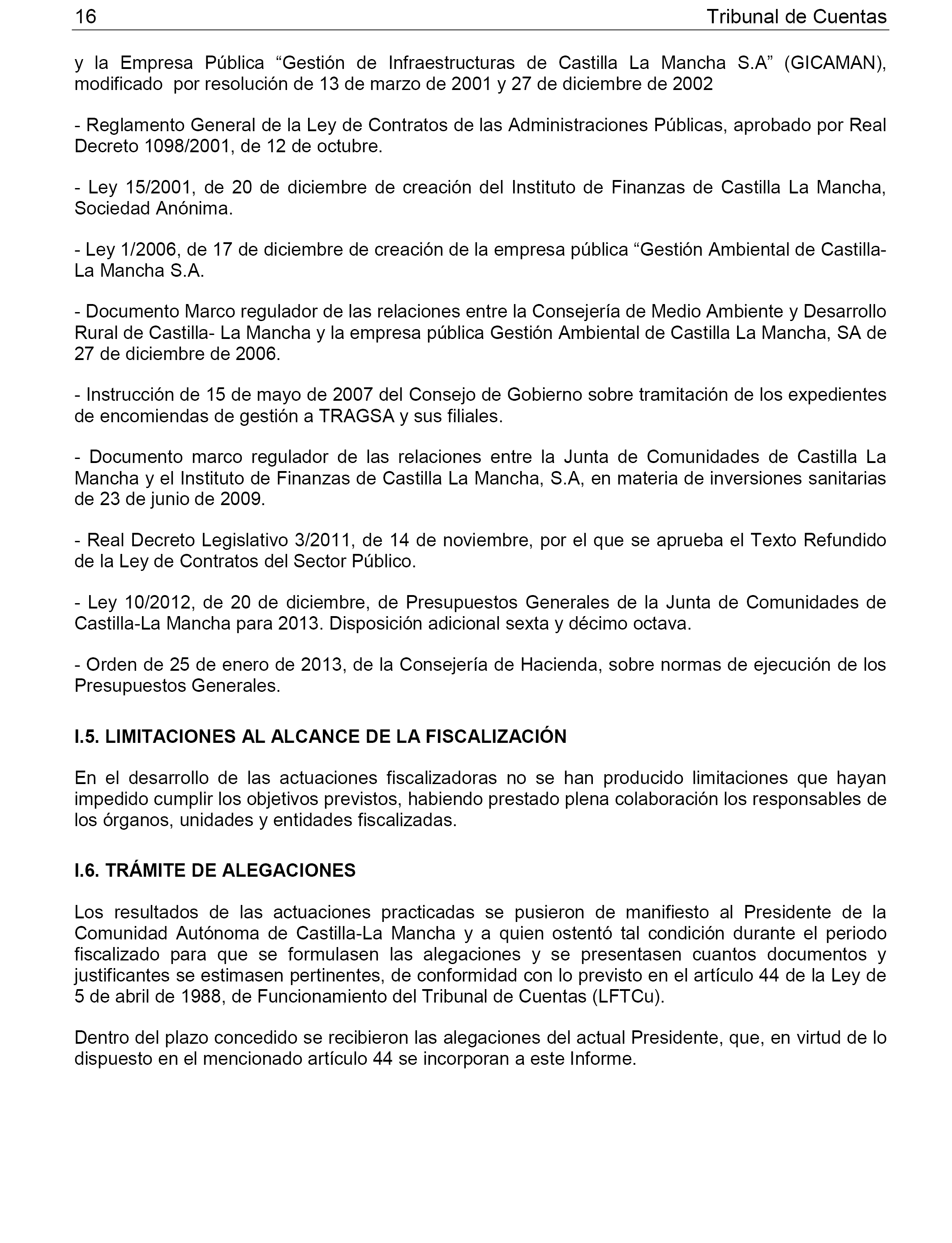 16 Tribunal de Cuentas

y la Empresa Pública “Gestión de Infraestructuras de Castilla La Mancha S.A” (GICAMAN), modificado por resolución de 13 de marzo de 2001 y 27 de diciembre de 2002

- Reglamento General de la Ley de Contratos de las Administraciones Públicas, aprobado por Real Decreto 1098/2001, de 12 de octubre.

- Ley 15/2001, de 20 de diciembre de creación del Instituto de Finanzas de Castilla La Mancha, Sociedad Anónima.

- Ley 1/2006, de 17 de diciembre de creación de la empresa pública “Gestión Ambiental de Castilla-La Mancha S.A.

- Documento Marco regulador de las relaciones entre la Consejería de Medio Ambiente y Desarrollo Rural de Castilla- La Mancha y la empresa pública Gestión Ambiental de Castilla La Mancha, SA de 27 de diciembre de 2006.

- Instrucción de 15 de mayo de 2007 del Consejo de Gobierno sobre tramitación de los expedientes de encomiendas de gestión a TRAGSA y sus filiales.

- Documento marco regulador de las relaciones entre la Junta de Comunidades de Castilla La Mancha y el Instituto de Finanzas de Castilla La Mancha, S.A, en materia de inversiones sanitarias de 23 de junio de 2009.

- Real Decreto Legislativo 3/2011, de 14 de noviembre, por el que se aprueba el Texto Refundido de la Ley de Contratos del Sector Público.

- Ley 10/2012, de 20 de diciembre, de Presupuestos Generales de la Junta de Comunidades de Castilla-La Mancha para 2013. Disposición adicional sexta y décimo octava.

- Orden de 25 de enero de 2013, de la Consejería de Hacienda, sobre normas de ejecución de los Presupuestos Generales.

I.5. LIMITACIONES AL ALCANCE DE LA FISCALIZACIÓN

En el desarrollo de las actuaciones fiscalizadoras no se han producido limitaciones que hayan impedido cumplir los objetivos previstos, habiendo prestado plena colaboración los responsables de los órganos, unidades y entidades fiscalizadas.

I.6. TRÁMITE DE ALEGACIONES

Los resultados de las actuaciones practicadas se pusieron de manifiesto al Presidente de la Comunidad Autónoma de Castilla-La Mancha y a quien ostentó tal condición durante el periodo fiscalizado para que se formulasen las alegaciones y se presentasen cuantos documentos y justificantes se estimasen pertinentes, de conformidad con lo previsto en el artículo 44 de la Ley de 5 de abril de 1988, de Funcionamiento del Tribunal de Cuentas (LFTCu).

Dentro del plazo concedido se recibieron las alegaciones del actual Presidente, que, en virtud de lo dispuesto en el mencionado artículo 44 se incorporan a este Informe.